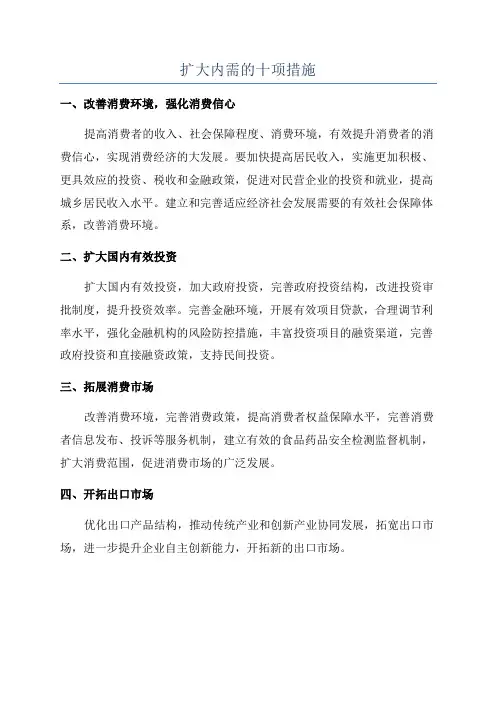 扩大内需的十项措施

一、改善消费环境，强化消费信心

提高消费者的收入、社会保障程度、消费环境，有效提升消费者的消费信心，实现消费经济的大发展。要加快提高居民收入，实施更加积极、更具效应的投资、税收和金融政策，促进对民营企业的投资和就业，提高城乡居民收入水平。建立和完善适应经济社会发展需要的有效社会保障体系，改善消费环境。

二、扩大国内有效投资

扩大国内有效投资，加大政府投资，完善政府投资结构，改进投资审批制度，提升投资效率。完善金融环境，开展有效项目贷款，合理调节利率水平，强化金融机构的风险防控措施，丰富投资项目的融资渠道，完善政府投资和直接融资政策，支持民间投资。

三、拓展消费市场

改善消费环境，完善消费政策，提高消费者权益保障水平，完善消费者信息发布、投诉等服务机制，建立有效的食品药品安全检测监督机制，扩大消费范围，促进消费市场的广泛发展。

四、开拓出口市场

优化出口产品结构，推动传统产业和创新产业协同发展，拓宽出口市场，进一步提升企业自主创新能力，开拓新的出口市场。